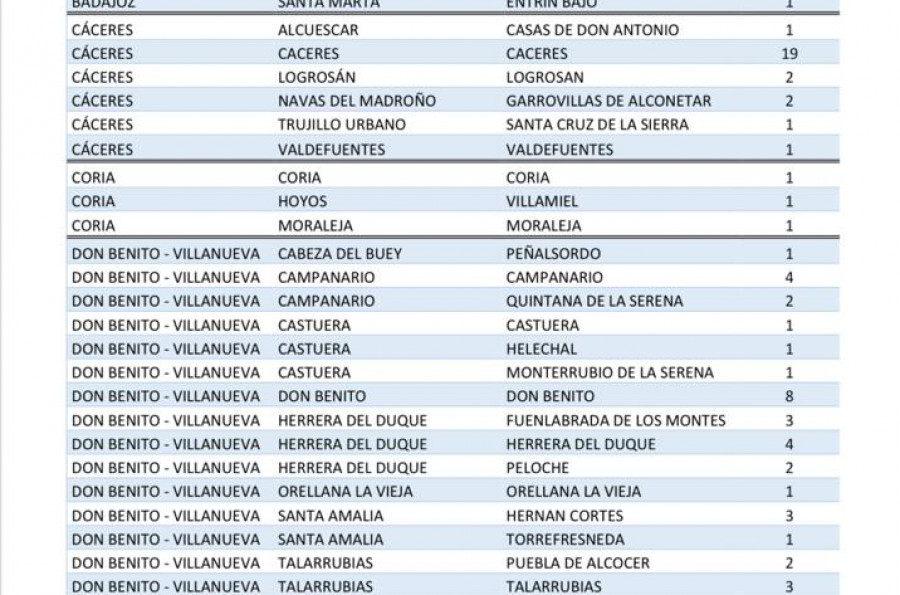 | BADAJOZ | SANTA MARTA | ENTRIN BAJO | 1 |
|---|---|---|---|
| CÁCERES | ALCUESCAR | CASAS DE DON ANTONIO | 1 |
| CÁCERES | CACERES | CACERES | 19 |
| CÁCERES | LOGROSÁN | LOGROSAN | 2 |
| CÁCERES | NAVAS DEL MADROÑO | GARROVILLAS DE ALCONETAR | 2 |
| CÁCERES | TRUJILLO URBANO | SANTA CRUZ DE LA SIERRA | 1 |
| CÁCERES | VALDEFUENTES | VALDEFUENTES | 1 |
| CORIA | CORIA | CORIA | 1 |
| CORIA | HOYOS | VILLAMIEL | 1 |
| CORIA | MORALEJA | MORALEJA | 1 |
| DON BENITO - VILLANUEVA | CABEZA DEL BUEY | PEÑALSORDO | 1 |
| DON BENITO - VILLANUEVA | CAMPANARIO | CAMPANARIO | 4 |
| DON BENITO - VILLANUEVA | CAMPANARIO | QUINTANA DE LA SERENA | 2 |
| DON BENITO - VILLANUEVA | CASTUERA | CASTUERA | 1 |
| DON BENITO - VILLANUEVA | CASTUERA | HELECHAL | 1 |
| DON BENITO - VILLANUEVA | CASTUERA | MONTERRUBIO DE LA SERENA | 1 |
| DON BENITO - VILLANUEVA | DON BENITO | DON BENITO | 8 |
| DON BENITO - VILLANUEVA | HERRERA DEL DUQUE | FUENLABRADA DE LOS MONTES | 3 |
| DON BENITO - VILLANUEVA | HERRERA DEL DUQUE | HERRERA DEL DUQUE | 4 |
| DON BENITO - VILLANUEVA | HERRERA DEL DUQUE | PELOCHE | 2 |
| DON BENITO - VILLANUEVA | ORELLANA LA VIEJA | ORELLANA LA VIEJA | 1 |
| DON BENITO - VILLANUEVA | SANTA AMALIA | HERNAN CORTES | 3 |
| DON BENITO - VILLANUEVA | SANTA AMALIA | TORREFRESNEDA | 1 |
| DON BENITO - VILLANUEVA | TALARRUBIAS | PUEBLA DE ALCOCER | 2 |
| DON BENITO - VILLANUEVA | TALARRUBIAS | TALARRUBIAS | 3 |